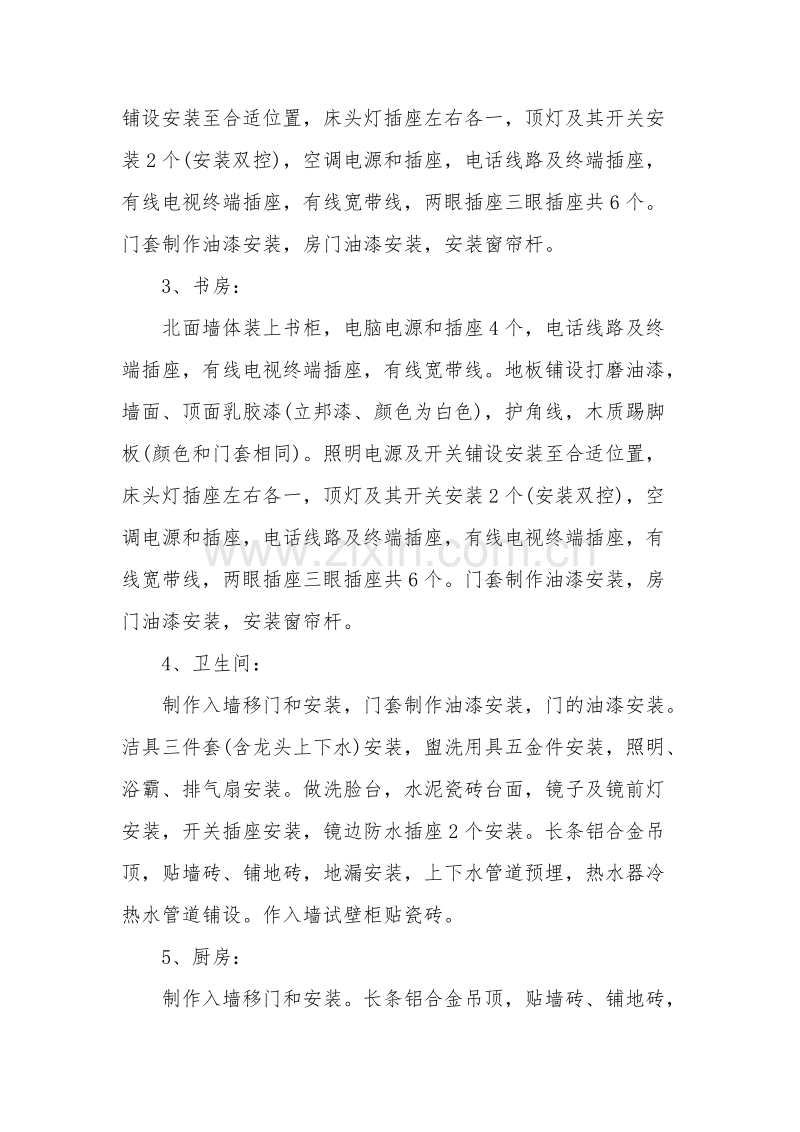 铺设安装至合适位置，床头灯插座左右各一，顶灯及其开关安装2个(安装双控)，空调电源和插座，电话线路及终端插座，有线电视终端插座，有线宽带线，两眼插座三眼插座共6个。门套制作油漆安装，房门油漆安装，安装窗帘杆。

3、书房：

北面墙体装上书柜，电脑电源和插座4个，电话线路及终端插座，有线电视终端插座，有线宽带线。地板铺设打磨油漆，墙面、顶面乳胶漆(立邦漆、颜色为白色)，护角线，木质踢脚板(颜色和门套相同)。照明电源及开关铺设安装至合适位置，床头灯插座左右各一，顶灯及其开关安装2个(安装双控)，空调电源和插座，电话线路及终端插座，有线电视终端插座，有线宽带线，两眼插座三眼插座共6个。门套制作油漆安装，房门油漆安装，安装窗帘杆。

4、卫生间：

制作入墙移门和安装，门套制作油漆安装，门的油漆安装。洁具三件套(含龙头上下水)安装，盥洗用具五金件安装，照明、浴霸、排气扇安装。做洗脸台，水泥瓷砖台面，镜子及镜前灯安装，开关插座安装，镜边防水插座2个安装。长条铝合金吊顶，贴墙砖、铺地砖，地漏安装，上下水管道预埋，热水器冷热水管道铺设。作入墙试壁柜贴瓷砖。

5、厨房：

制作入墙移门和安装。长条铝合金吊顶，贴墙砖、铺地砖，

www.zixin.com.cn